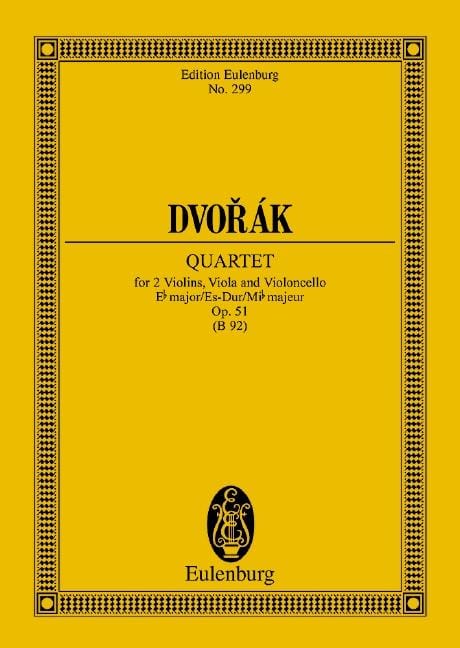 Edition Eulenburg
No. 299

DVOŘÁK

QUARTET

for 2 Violins, Viola and Violoncello
E♭ major/Es-Dur/Mi♭ majeur
Op. 51
(B 92)

Eulenburg